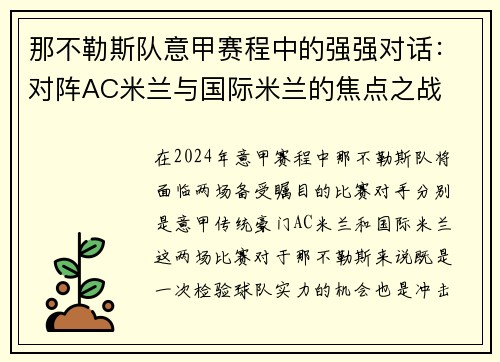 那不勒斯队意甲赛程中的强强对话：对阵AC米兰与国际米兰的焦点之战

在2024年意甲赛程中那不勒斯队将面临两场备受瞩目的比赛对手分别是意甲传统豪门AC米兰和国际米兰这两场比赛对于那不勒斯来说既是一次检验球队实力的机会也是冲击